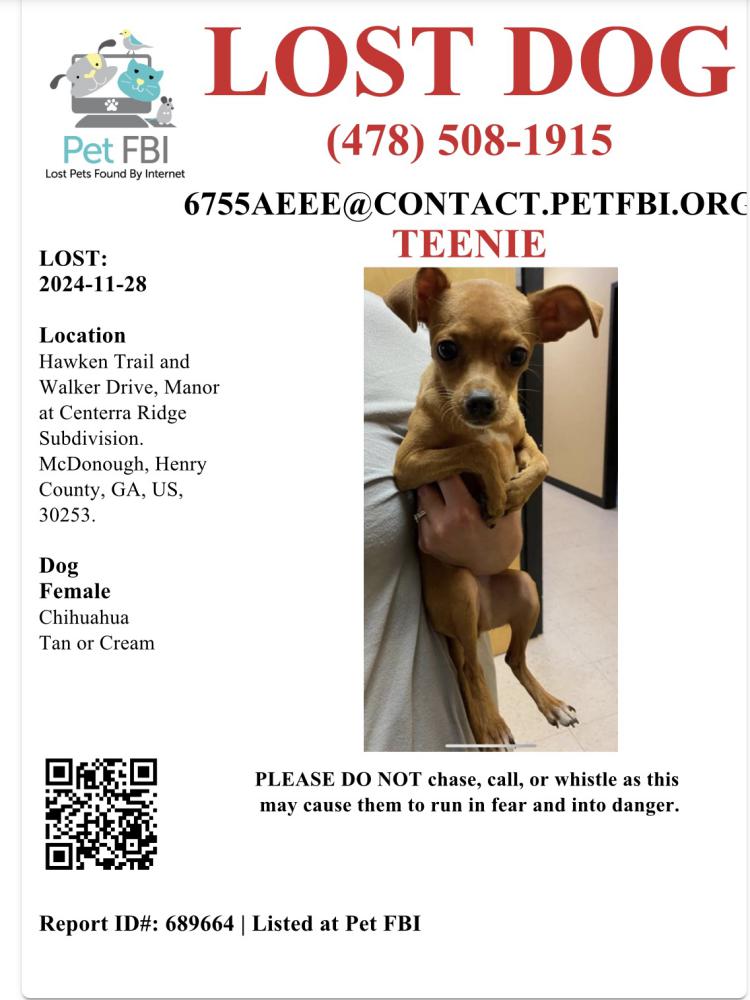 Pet FBI
Lost Pets Found By Internet

LOST DOG

(478) 508-1915

6755AEEE@CONTACT.PETFBI.ORG

TEENIE

LOST:
2024-11-28

Location
Hawken Trail and Walker Drive, Manor at Centerra Ridge Subdivision. McDonough, Henry County, GA, US, 30253.

Dog
Female
Chihuahua
Tan or Cream

PLEASE DO NOT chase, call, or whistle as this may cause them to run in fear and into danger.

Report ID#: 689664 | Listed at Pet FBI